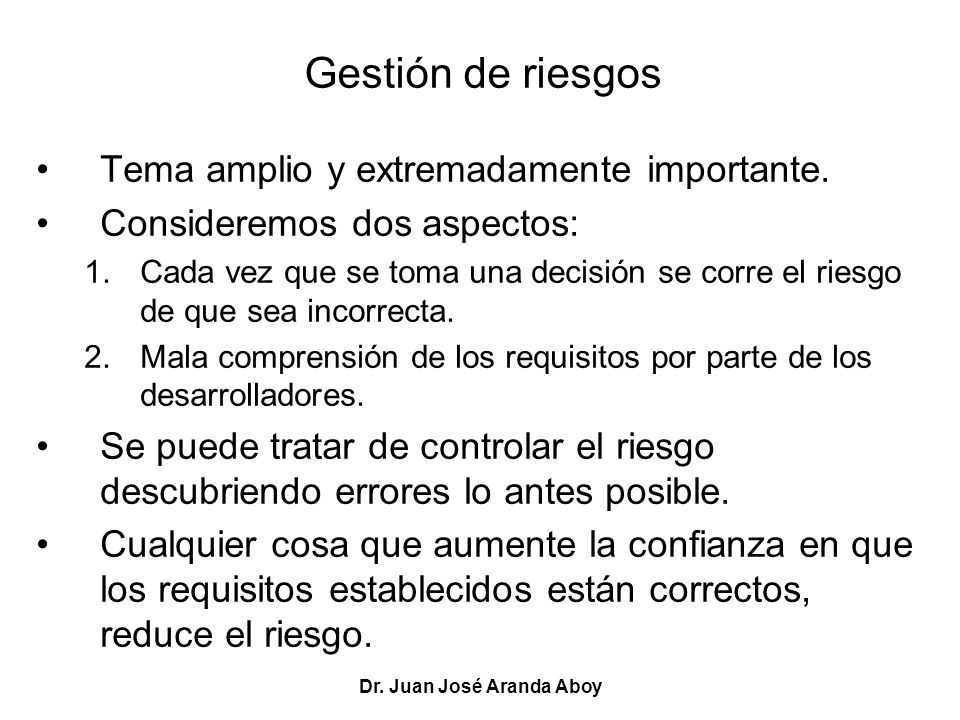 Gestión de riesgos

• Tema amplio y extremadamente importante.
• Consideremos dos aspectos:
1. Cada vez que se toma una decisión se corre el riesgo de que sea incorrecta.
2. Mala comprensión de los requisitos por parte de los desarrolladores.
• Se puede tratar de controlar el riesgo descubriendo errores lo antes posible.
• Cualquier cosa que aumente la confianza en que los requisitos establecidos están correctos, reduce el riesgo.

Dr. Juan José Aranda Aboy